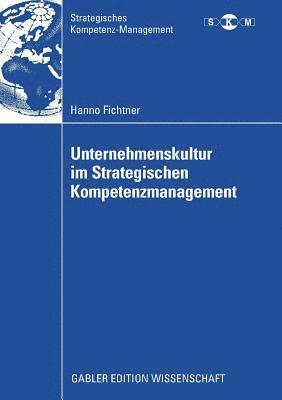 Strategisches Kompetenz-Management

S K M

Hanno Fichtner

Unternehmenskultur im Strategischen Kompetenzmanagement

GABLER EDITION WISSENSCHAFT